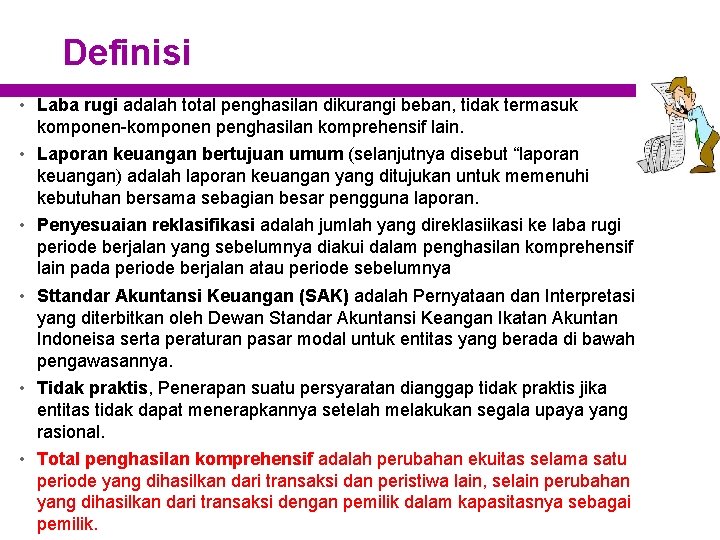 Definisi

• Laba rugi adalah total penghasilan dikurangi beban, tidak termasuk komponen-komponen penghasilan komprehensif lain.

• Laporan keuangan bertujuan umum (selanjutnya disebut "laporan keuangan) adalah laporan keuangan yang ditujukan untuk memenuhi kebutuhan bersama sebagian besar pengguna laporan.

• Penyesuaian reklasifikasi adalah jumlah yang direklasiikasi ke laba rugi periode berjalan yang sebelumnya diakui dalam penghasilan komprehensif lain pada periode berjalan atau periode sebelumnya

• Sttandar Akuntansi Keuangan (SAK) adalah Pernyataan dan Interpretasi yang diterbitkan oleh Dewan Standar Akuntansi Keangan Ikatan Akuntan Indoneisa serta peraturan pasar modal untuk entitas yang berada di bawah pengawasannya.

• Tidak praktis, Penerapan suatu persyaratan dianggap tidak praktis jika entitas tidak dapat menerapkannya setelah melakukan segala upaya yang rasional.

• Total penghasilan komprehensif adalah perubahan ekuitas selama satu periode yang dihasilkan dari transaksi dan peristiwa lain, selain perubahan yang dihasilkan dari transaksi dengan pemilik dalam kapasitasnya sebagai pemilik.